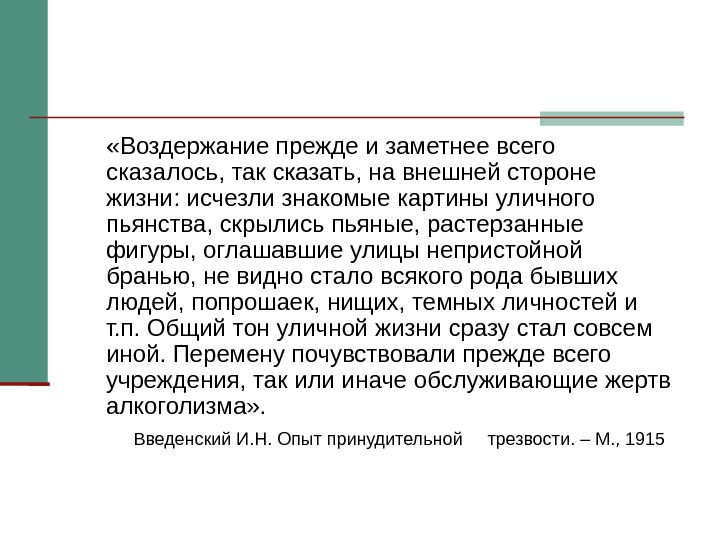 «Воздержание прежде и заметнее всего сказалось, так сказать, на внешней стороне жизни: исчезли знакомые картины уличного пьянства, скрылись пьяные, растерзанные фигуры, оглашавшие улицы непристойной бранью, не видно стало всякого рода бывших людей, попрошаек, нищих, темных личностей и т.п. Общий тон уличной жизни сразу стал совсем иной. Перемену почувствовали прежде всего учреждения, так или иначе обслуживающие жертв алкоголизма».

Введенский И.Н. Опыт принудительной трезвости. – М., 1915